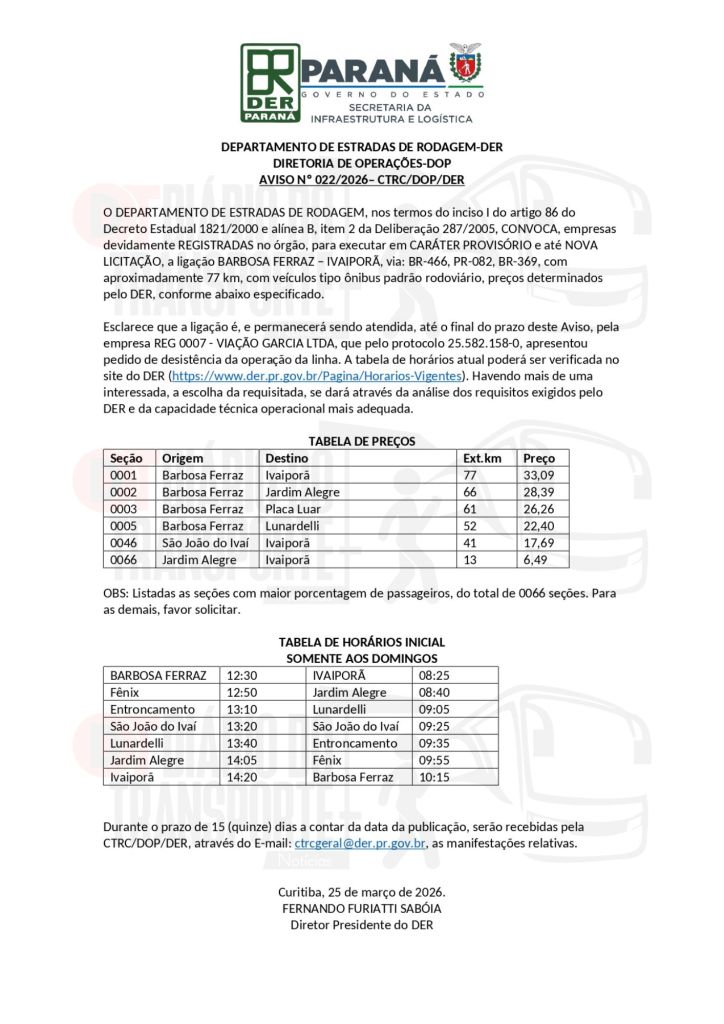 DER
PARANÁ

PARANÁ
GOVERNO DO ESTADO
SECRETARIA DA
INFRAESTRUTURA E LOGÍSTICA

DEPARTAMENTO DE ESTRADAS DE RODAGEM-DER
DIRETORIA DE OPERAÇÕES-DOP
AVISO Nº 022/2026– CTRC/DOP/DER

O DEPARTAMENTO DE ESTRADAS DE RODAGEM, nos termos do inciso I do artigo 86 do Decreto Estadual 1821/2000 e alínea B, item 2 da Deliberação 287/2005, CONVOCA, empresas devidamente REGISTRADAS no órgão, para executar em CARÁTER PROVISÓRIO e até NOVA LICITAÇÃO, a ligação BARBOSA FERRAZ – IVAIPORÃ, via: BR-466, PR-082, BR-369, com aproximadamente 77 km, com veículos tipo ônibus padrão rodoviário, preços determinados pelo DER, conforme abaixo especificado.

Esclarece que a ligação é, e permanecerá sendo atendida, até o final do prazo deste Aviso, pela empresa REG 0007 - VIAÇÃO GARCIA LTDA, que pelo protocolo 25.582.158-0, apresentou pedido de desistência da operação da linha. A tabela de horários atual poderá ser verificada no site do DER (https://www.der.pr.gov.br/Pagina/Horarios-Vigentes). Havendo mais de uma interessada, a escolha da requisitada, se dará através da análise dos requisitos exigidos pelo DER e da capacidade técnica operacional mais adequada.

TABELA DE PREÇOS

| Seção | Origem | Destino | Ext.km | Preço |
|---|---|---|---|---|
| 0001 | Barbosa Ferraz | Ivaiporã | 77 | 33,09 |
| 0002 | Barbosa Ferraz | Jardim Alegre | 66 | 28,39 |
| 0003 | Barbosa Ferraz | Placa Luar | 61 | 26,26 |
| 0005 | Barbosa Ferraz | Lunardelli | 52 | 22,40 |
| 0046 | São João do Ivaí | Ivaiporã | 41 | 17,69 |
| 0066 | Jardim Alegre | Ivaiporã | 13 | 6,49 |

OBS: Listadas as seções com maior porcentagem de passageiros, do total de 0066 seções. Para as demais, favor solicitar.

TABELA DE HORÁRIOS INICIAL
SOMENTE AOS DOMINGOS

| BARBOSA FERRAZ | 12:30 | IVAIPORÃ | 08:25 |
|---|---|---|---|
| Fênix | 12:50 | Jardim Alegre | 08:40 |
| Entroncamento | 13:10 | Lunardelli | 09:05 |
| São João do Ivaí | 13:20 | São João do Ivaí | 09:25 |
| Lunardelli | 13:40 | Entroncamento | 09:35 |
| Jardim Alegre | 14:05 | Fênix | 09:55 |
| Ivaiporã | 14:20 | Barbosa Ferraz | 10:15 |

Durante o prazo de 15 (quinze) dias a contar da data da publicação, serão recebidas pela CTRC/DOP/DER, através do E-mail: ctrcgeral@der.pr.gov.br, as manifestações relativas.

Curitiba, 25 de março de 2026.
FERNANDO FURIATTI SABÓIA
Diretor Presidente do DER